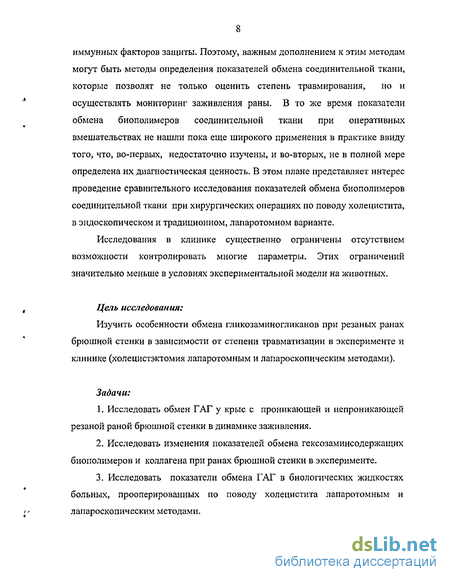 8

иммунных факторов защиты. Поэтому, важным дополнением к этим методам могут быть методы определения показателей обмена соединительной ткани, которые позволят не только оценить степень травмирования, но и осуществлять мониторинг заживления раны. В то же время показатели обмена биополимеров соединительной ткани при оперативных вмешательствах не нашли пока еще широкого применения в практике ввиду того, что, во-первых, недостаточно изучены, и во-вторых, не в полной мере определена их диагностическая ценность. В этом плане представляет интерес проведение сравнительного исследования показателей обмена биополимеров соединительной ткани при хирургических операциях по поводу холецистита, в эндоскопическом и традиционном, лапаротомном варианте.

Исследования в клинике существенно ограничены отсутствием возможности контролировать многие параметры. Этих ограничений значительно меньше в условиях экспериментальной модели на животных.

Цель исследования:

Изучить особенности обмена гликозаминогликанов при резаных ранах брюшной стенки в зависимости от степени травматизации в эксперименте и клинике (холецистэктомия лапаротомным и лапароскопическим методами).

Задачи:

1. Исследовать обмен ГАГ у крыс с проникающей и непроникающей резаной раной брюшной стенки в динамике заживления.

2. Исследовать изменения показателей обмена гексозаминсодержащих биополимеров и коллагена при ранах брюшной стенки в эксперименте.

3. Исследовать показатели обмена ГАГ в биологических жидкостях больных, прооперированных по поводу холецистита лапаротомным и лапароскопическим методами.

dsLib.net
библиотека диссертаций